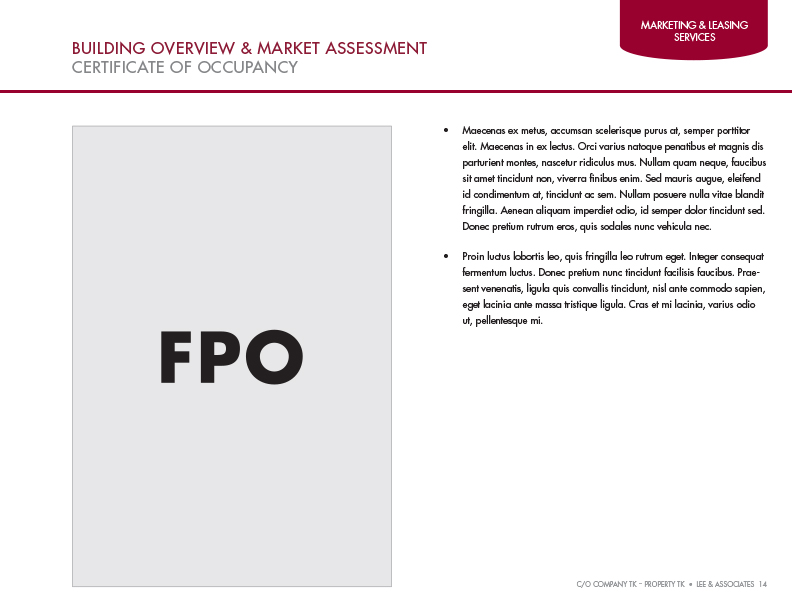 MARKETING & LEASING SERVICES

BUILDING OVERVIEW & MARKET ASSESSMENT
CERTIFICATE OF OCCUPANCY

FPO

• Maecenas ex metus, accumsan scelerisque purus at, semper porttitor elit. Maecenas in ex lectus. Orci varius natoque penatibus et magnis dis parturient montes, nascetur ridiculus mus. Nullam quam neque, faucibus sit amet tincidunt non, viverra finibus enim. Sed mauris augue, eleifend id condimentum at, tincidunt ac sem. Nullam posuere nulla vitae blandit fringilla. Aenean aliquam imperdiet odio, id semper dolor tincidunt sed. Donec pretium rutrum eros, quis sodales nunc vehicula nec.

• Proin luctus lobortis leo, quis fringilla leo rutrum eget. Integer consequat fermentum luctus. Donec pretium nunc tincidunt facilisis faucibus. Praesent venenatis, ligula quis convallis tincidunt, nisl ante commodo sapien, eget lacinia ante massa tristique ligula. Cras et mi lacinia, varius odio ut, pellentesque mi.

C/O COMPANY TK – PROPERTY TK • LEE & ASSOCIATES 14